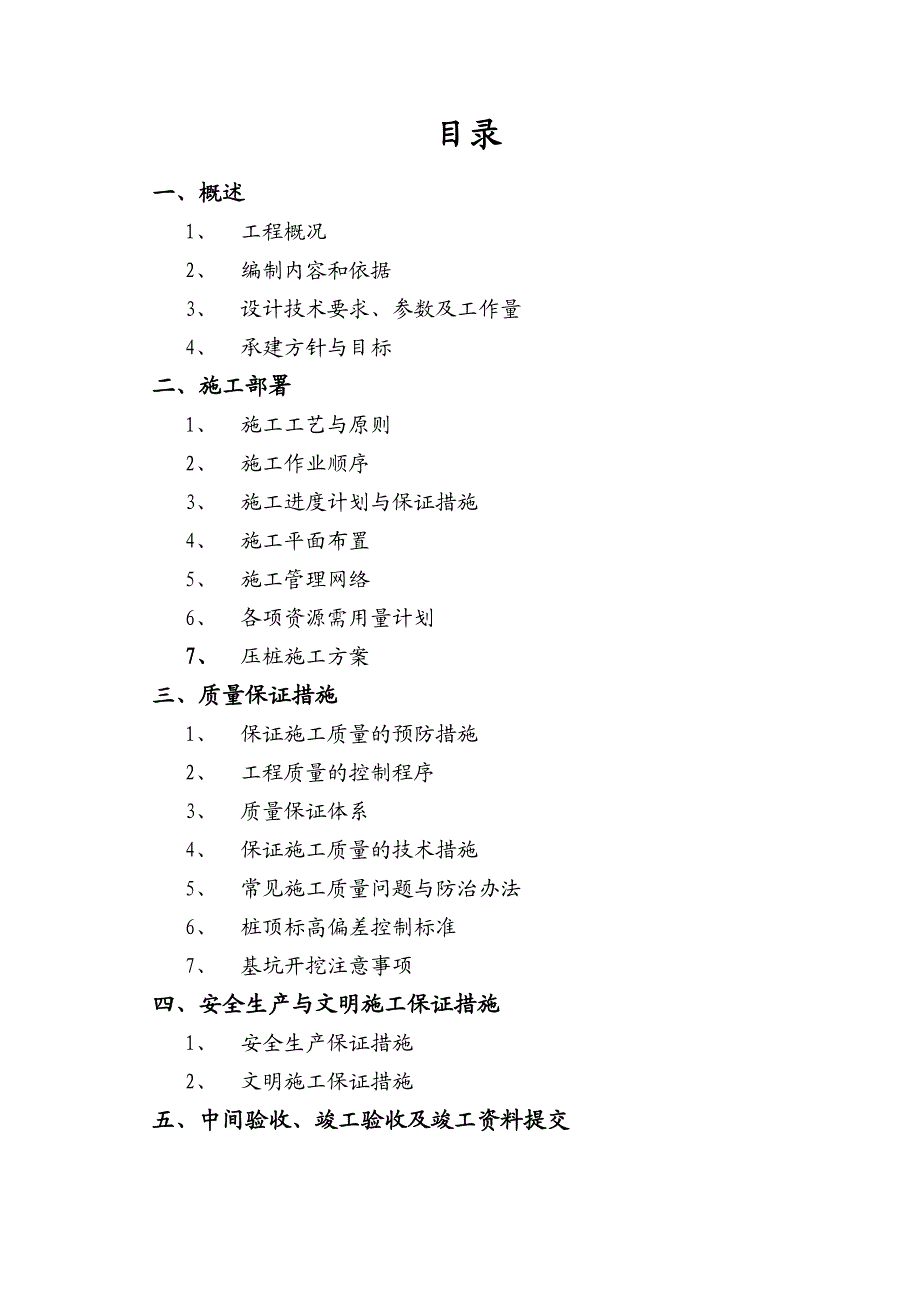 目录

一、概述

1、 工程概况

2、 编制内容和依据

3、 设计技术要求、参数及工作量

4、 承建方针与目标

二、施工部署

1、 施工工艺与原则

2、 施工作业顺序

3、 施工进度计划与保证措施

4、 施工平面布置

5、 施工管理网络

6、 各项资源需用量计划

7、 压桩施工方案

三、质量保证措施

1、 保证施工质量的预防措施

2、 工程质量的控制程序

3、 质量保证体系

4、 保证施工质量的技术措施

5、 常见施工质量问题与防治办法

6、 桩顶标高偏差控制标准

7、 基坑开挖注意事项

四、安全生产与文明施工保证措施

1、 安全生产保证措施

2、 文明施工保证措施

五、中间验收、竣工验收及竣工资料提交